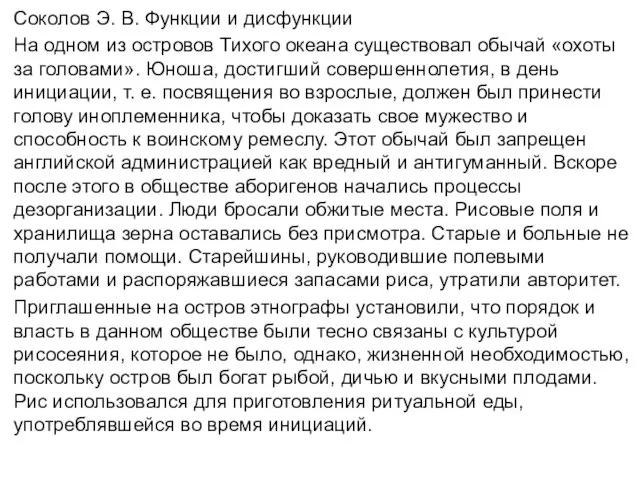 Соколов Э. В. Функции и дисфункции

На одном из островов Тихого океана существовал обычай «охоты за головами». Юноша, достигший совершеннолетия, в день инициации, т. е. посвящения во взрослые, должен был принести голову иноплеменника, чтобы доказать свое мужество и способность к воинскому ремеслу. Этот обычай был запрещен английской администрацией как вредный и антигуманный. Вскоре после этого в обществе аборигенов начались процессы дезорганизации. Люди бросали обжитые места. Рисовые поля и хранилища зерна оставались без присмотра. Старые и больные не получали помощи. Старейшины, руководившие полевыми работами и распоряжавшиеся запасами риса, утратили авторитет.

Приглашенные на остров этнографы установили, что порядок и власть в данном обществе были тесно связаны с культурой рисосеяния, которое не было, однако, жизненной необходимостью, поскольку остров был богат рыбой, дичью и вкусными плодами. Рис использовался для приготовления ритуальной еды, употреблявшейся во время инициаций.